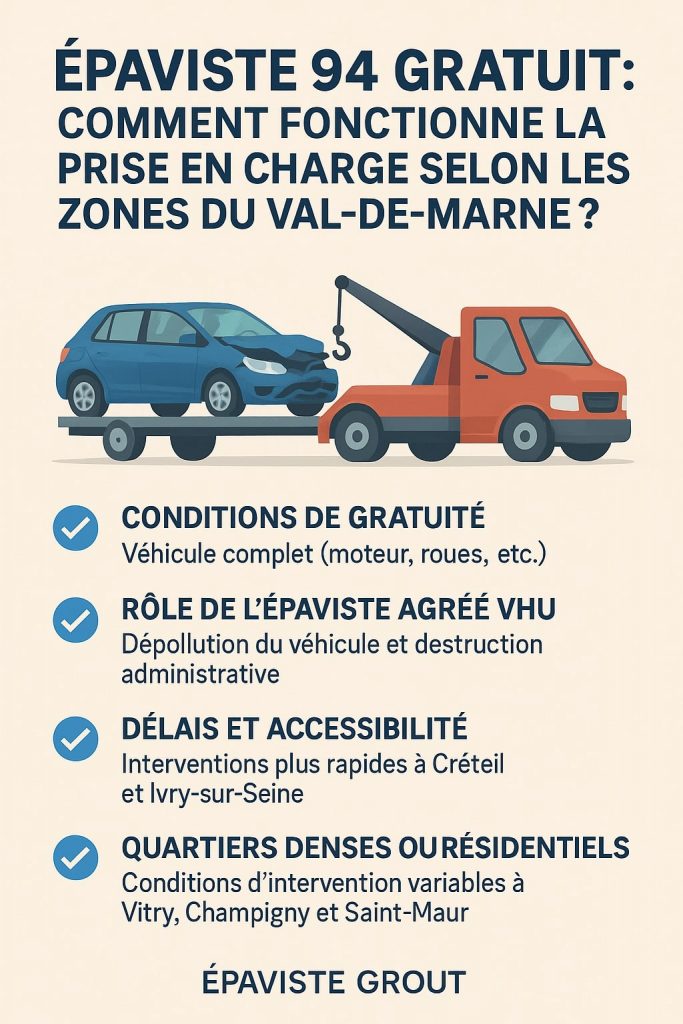 ÉPAVISTE 94 GRATUIT: COMMENT FONCTIONNE LA PRISE EN CHARGE SELON LES ZONES DU VAL-DE-MARNE ?

CONDITIONS DE GRATUITÉ
Véhicule complet (moteur, roues, etc.)

RÔLE DE L'ÉPAVISTE AGRÉÉ VHU
Dépollution du véhicule et destruction administrative

DÉLAIS ET ACCESSIBILITÉ
Interventions plus rapides à Créteil et Ivry-sur-Seine

QUARTIERS DENSES OURÉSIDENTIELS
Conditions d'intervention variables à Vitry, Champigny et Saint-Maur

ÉPAVISTE GROUT